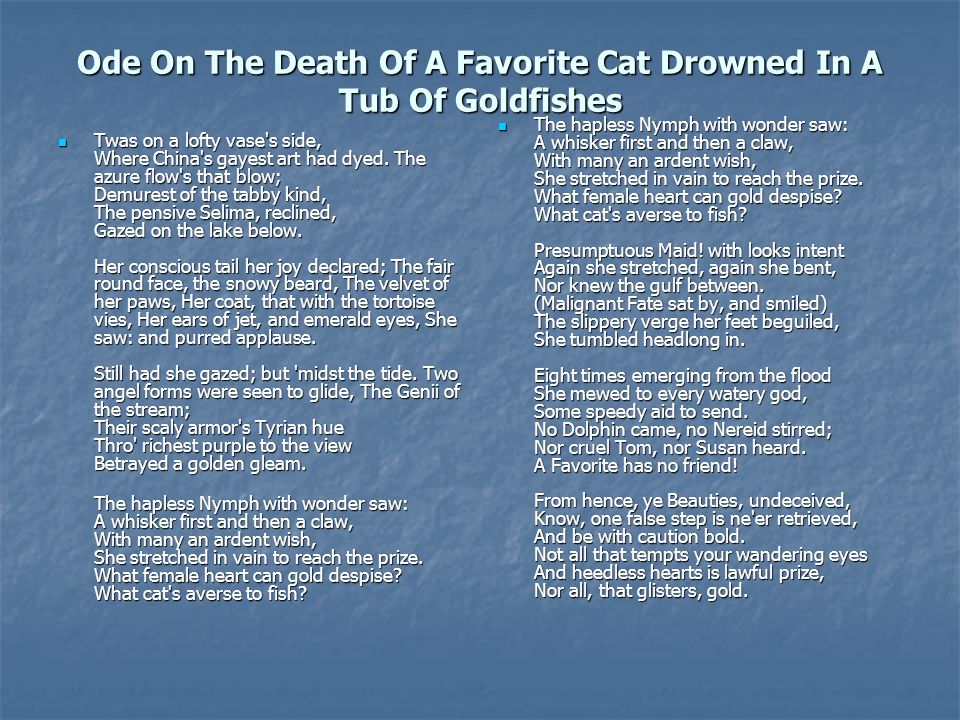 Ode On The Death Of A Favorite Cat Drowned In A Tub Of Goldfishes

Twas on a lofty vase's side,
Where China's gayest art had dyed. The azure flow's that blow;
Demurest of the tabby kind,
The pensive Selima, reclined,
Gazed on the lake below.

Her conscious tail her joy declared; The fair round face, the snowy beard, The velvet of her paws, Her coat, that with the tortoise vies, Her ears of jet, and emerald eyes, She saw: and purred applause.

Still had she gazed; but 'midst the tide. Two angel forms were seen to glide, The Genii of the stream;
Their scaly armor's Tyrian hue
Thro' richest purple to the view
Betrayed a golden gleam.

The hapless Nymph with wonder saw:
A whisker first and then a claw,
With many an ardent wish,
She stretched in vain to reach the prize.
What female heart can gold despise?
What cat's averse to fish?

The hapless Nymph with wonder saw:
A whisker first and then a claw,
With many an ardent wish,
She stretched in vain to reach the prize.
What female heart can gold despise?
What cat's averse to fish?

Presumptuous Maid! with looks intent
Again she stretched, again she bent,
Nor knew the gulf between.
(Malignant Fate sat by, and smiled)
The slippery verge her feet beguiled,
She tumbled headlong in.

Eight times emerging from the flood
She mewed to every watery god,
Some speedy aid to send.
No Dolphin came, no Nereid stirred;
Nor cruel Tom, nor Susan heard.
A Favorite has no friend!

From hence, ye Beauties, undeceived,
Know, one false step is ne'er retrieved,
And be with caution bold.
Not all that tempts your wandering eyes
And heedless hearts is lawful prize,
Nor all, that glisters, gold.